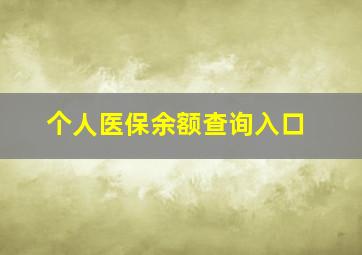 个人医保余额查询入口